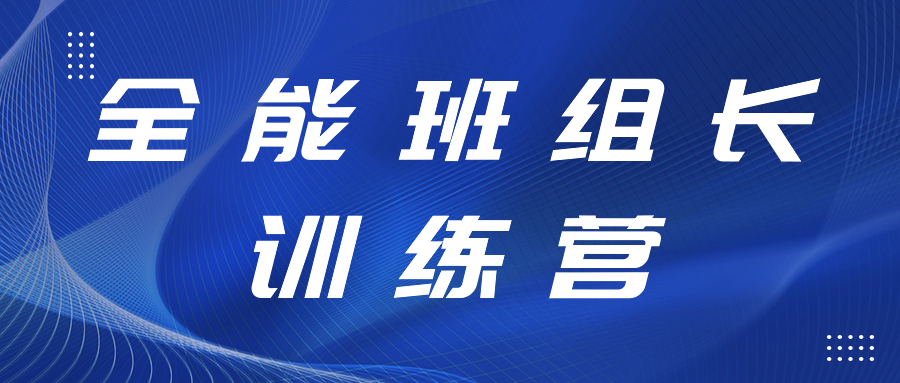 全能班组长
训练营